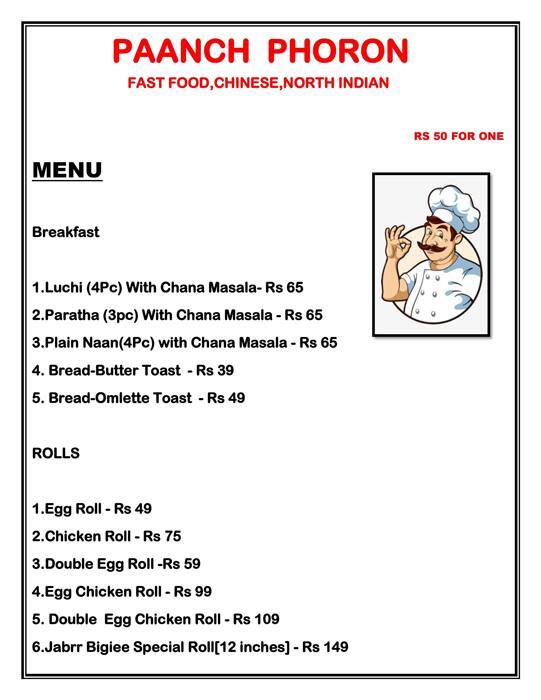 PAANCH PHORON
FAST FOOD,CHINESE,NORTH INDIAN

RS 50 FOR ONE

MENU

Breakfast

1.Luchi (4Pc) With Chana Masala- Rs 65
2.Paratha (3pc) With Chana Masala - Rs 65
3.Plain Naan(4Pc) with Chana Masala - Rs 65
4. Bread-Butter Toast - Rs 39
5. Bread-Omlette Toast - Rs 49

ROLLS

1.Egg Roll - Rs 49
2.Chicken Roll - Rs 75
3.Double Egg Roll -Rs 59
4.Egg Chicken Roll - Rs 99
5. Double Egg Chicken Roll - Rs 109
6.Jabrr Bigiee Special Roll[12 inches] - Rs 149